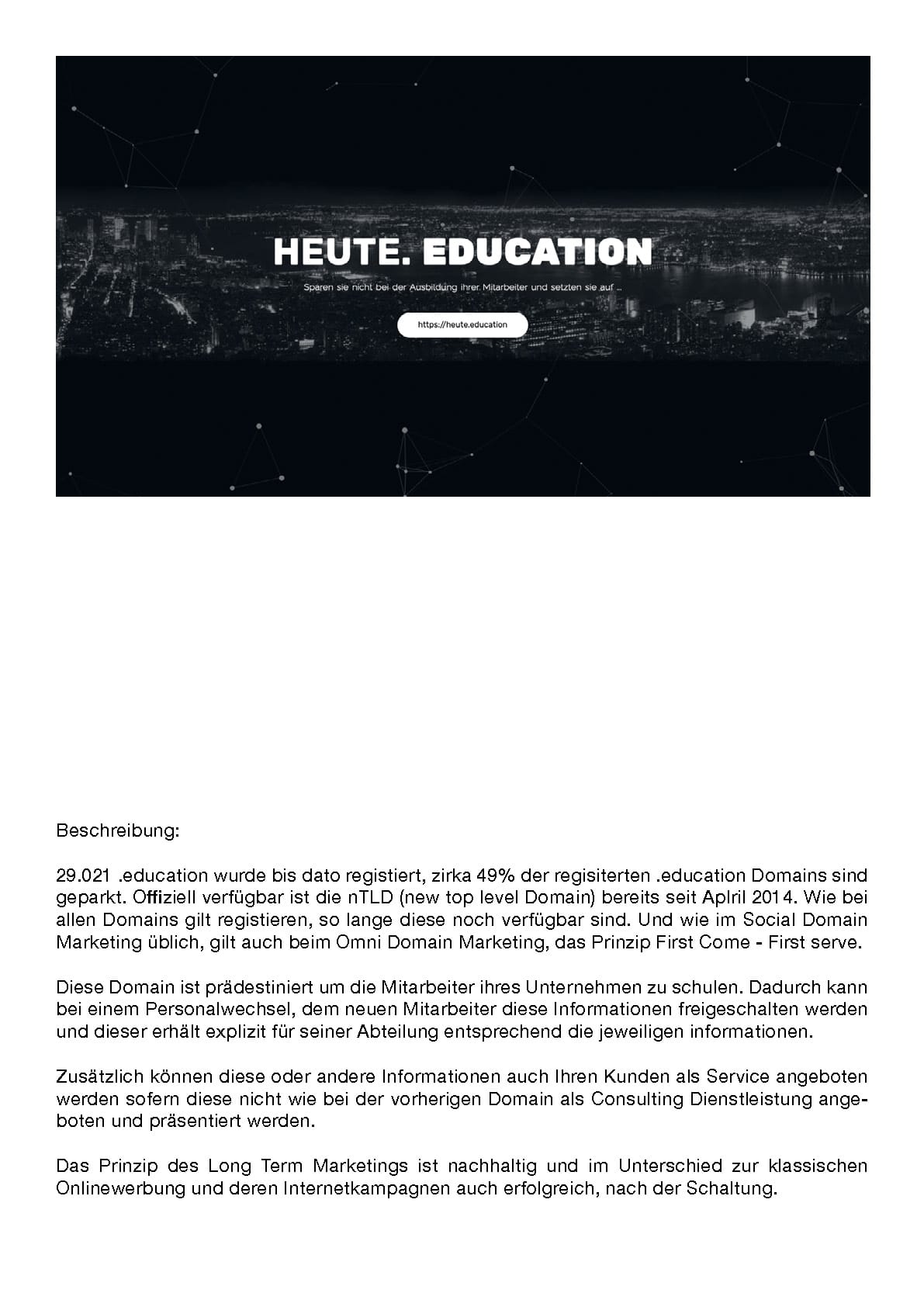 HEUTE. EDUCATION

Sparen sie nicht bei der Ausbildung ihrer Mitarbeiter und setzten sie auf ...

https://heute.education

Beschreibung:

29.021 .education wurde bis dato registiert, zirka 49% der regisiterten .education Domains sind geparkt. Offiziell verfügbar ist die nTLD (new top level Domain) bereits seit Aplril 2014. Wie bei allen Domains gilt registieren, so lange diese noch verfügbar sind. Und wie im Social Domain Marketing üblich, gilt auch beim Omni Domain Marketing, das Prinzip First Come - First serve.

Diese Domain ist prädestiniert um die Mitarbeiter ihres Unternehmen zu schulen. Dadurch kann bei einem Personalwechsel, dem neuen Mitarbeiter diese Informationen freigeschalten werden und dieser erhält explizit für seiner Abteilung entsprechend die jeweiligen informationen.

Zusätzlich können diese oder andere Informationen auch Ihren Kunden als Service angeboten werden sofern diese nicht wie bei der vorherigen Domain als Consulting Dienstleistung angeboten und präsentiert werden.

Das Prinzip des Long Term Marketings ist nachhaltig und im Unterschied zur klassischen Onlinewerbung und deren Internetkampagnen auch erfolgreich, nach der Schaltung.